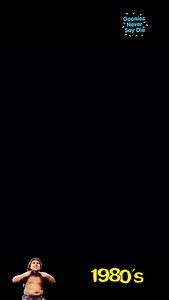 Goonies Never Say Die

1980's